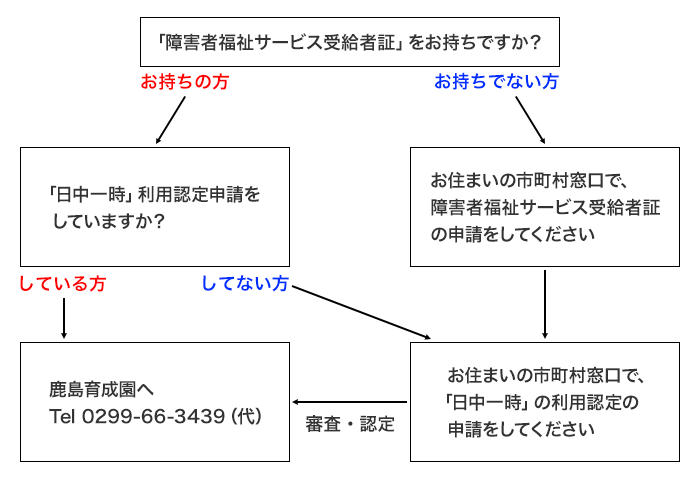 「障害者福祉サービス受給者証」をお持ちですか？

お持ちの方

お持ちでない方

「日中一時」利用認定申請をしていますか？

お住まいの市町村窓口で、障害者福祉サービス受給者証の申請をしてください

している方

してない方

鹿島育成園へ
Tel 0299-66-3439（代）

審査・認定

お住まいの市町村窓口で、「日中一時」の利用認定の申請をしてください